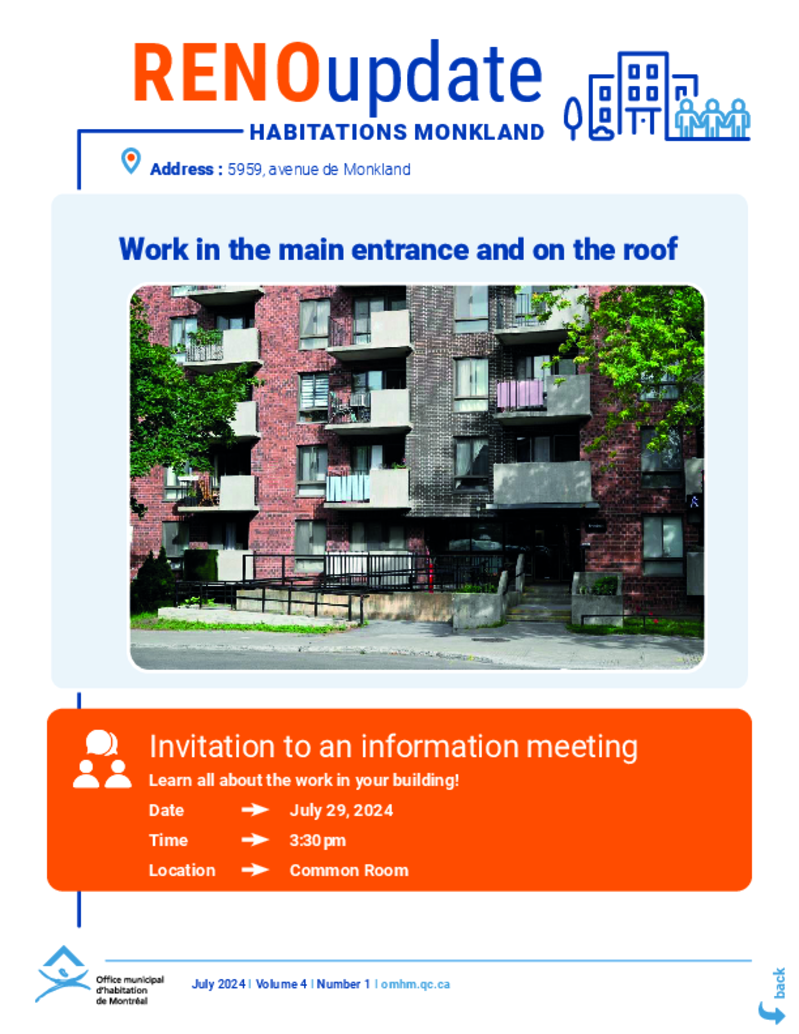 RENOupdate
HABITATIONS MONKLAND

Address : 5959, avenue de Monkland

Work in the main entrance and on the roof

Invitation to an information meeting
Learn all about the work in your building!

Date → July 29, 2024
Time → 3:30 pm
Location → Common Room

Office municipal d'habitation de Montréal

July 2024 | Volume 4 | Number 1 | omhm.qc.ca

back